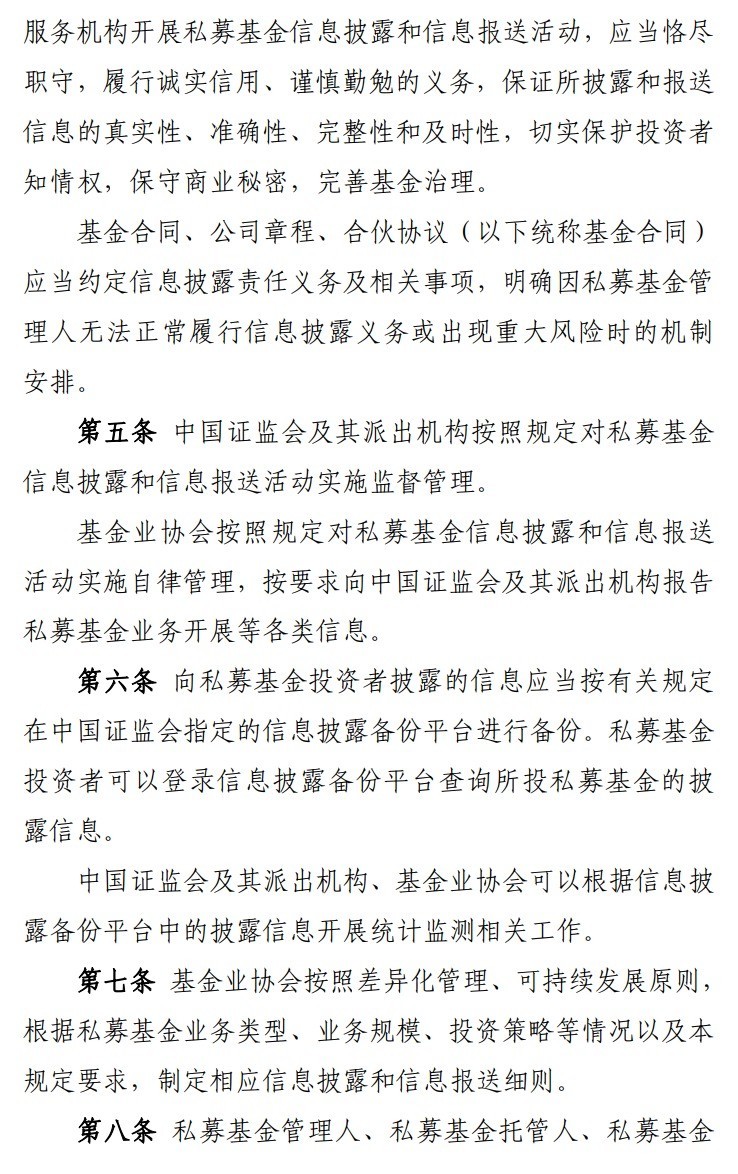 服务机构开展私募基金信息披露和信息报送活动，应当恪尽职守，履行诚实信用、谨慎勤勉的义务，保证所披露和报送信息的真实性、准确性、完整性和及时性，切实保护投资者知情权，保守商业秘密，完善基金治理。

基金合同、公司章程、合伙协议（以下统称基金合同）应当约定信息披露责任义务及相关事项，明确因私募基金管理人无法正常履行信息披露义务或出现重大风险时的机制安排。

第五条 中国证监会及其派出机构按照规定对私募基金信息披露和信息报送活动实施监督管理。

基金业协会按照规定对私募基金信息披露和信息报送活动实施自律管理，按要求向中国证监会及其派出机构报告私募基金业务开展等各类信息。

第六条 向私募基金投资者披露的信息应当按有关规定在中国证监会指定的信息披露备份平台进行备份。私募基金投资者可以登录信息披露备份平台查询所投私募基金的披露信息。

中国证监会及其派出机构、基金业协会可以根据信息披露备份平台中的披露信息开展统计监测相关工作。

第七条 基金业协会按照差异化管理、可持续发展原则，根据私募基金业务类型、业务规模、投资策略等情况以及本规定要求，制定相应信息披露和信息报送细则。

第八条 私募基金管理人、私募基金托管人、私募基金